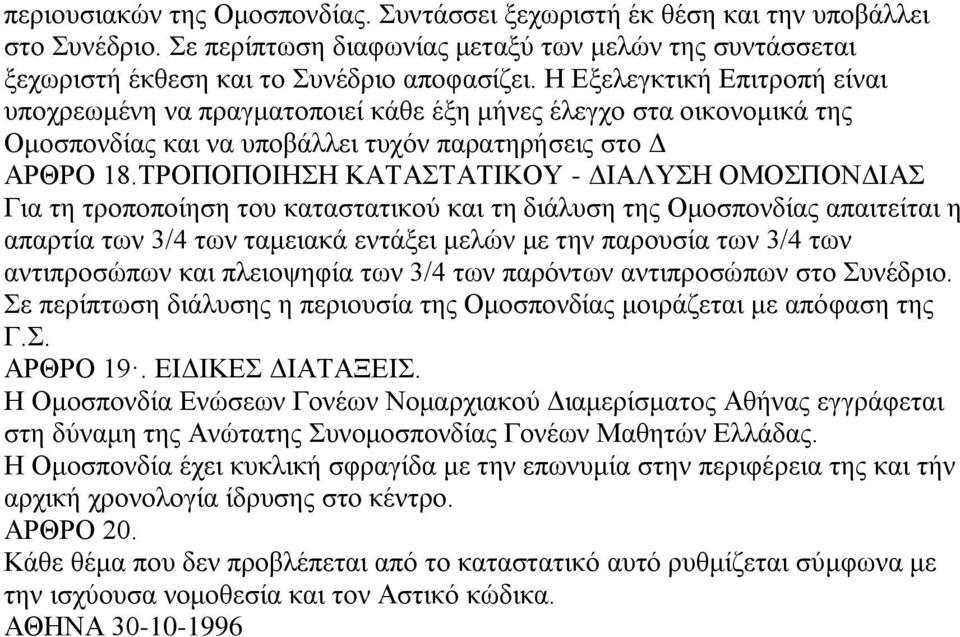 περιουσιακών της Ομοσπονδίας. Συντάσσει ξεχωριστή έκ θέση και την υποβάλλει στο Συνέδριο. Σε περίπτωση διαφωνίας μεταξύ των μελών της συντάσσεται ξεχωριστή έκθεση και το Συνέδριο αποφασίζει. Η Εξελεγκτική Επιτροπή είναι υποχρεωμένη να πραγματοποιεί κάθε έξη μήνες έλεγχο στα οικονομικά της Ομοσπονδίας και να υποβάλλει τυχόν παρατηρήσεις στο Δ
ΑΡΘΡΟ 18.ΤΡΟΠΟΠΟΙΗΣΗ ΚΑΤΑΣΤΑΤΙΚΟΥ - ΔΙΑΛΥΣΗ ΟΜΟΣΠΟΝΔΙΑΣ
Για τη τροποποίηση του καταστατικού και τη διάλυση της Ομοσπονδίας απαιτείται η απαρτία των 3/4 των ταμειακά εντάξει μελών με την παρουσία των 3/4 των αντιπροσώπων και πλειοψηφία των 3/4 των παρόντων αντιπροσώπων στο Συνέδριο. Σε περίπτωση διάλυσης η περιουσία της Ομοσπονδίας μοιράζεται με απόφαση της Γ.Σ.
ΑΡΘΡΟ 19·. ΕΙΔΙΚΕΣ ΔΙΑΤΑΞΕΙΣ.
Η Ομοσπονδία Ενώσεων Γονέων Νομαρχιακού Διαμερίσματος Αθήνας εγγράφεται στη δύναμη της Ανώτατης Συνομοσπονδίας Γονέων Μαθητών Ελλάδας.
Η Ομοσπονδία έχει κυκλική σφραγίδα με την επωνυμία στην περιφέρεια της και τήν αρχική χρονολογία ίδρυσης στο κέντρο.
ΑΡΘΡΟ 20.
Κάθε θέμα που δεν προβλέπεται από το καταστατικό αυτό ρυθμίζεται σύμφωνα με την ισχύουσα νομοθεσία και τον Αστικό κώδικα.
ΑΘΗΝΑ 30-10-1996